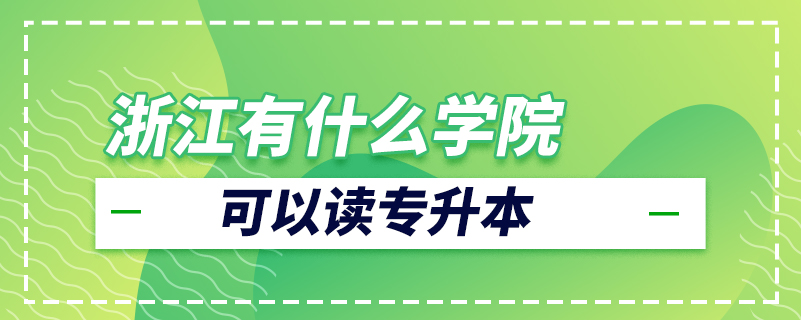 浙江有什么学院

可以读专升本